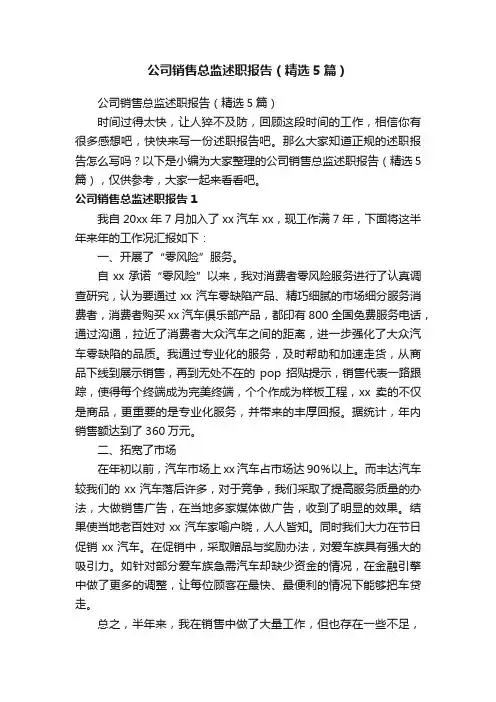 公司销售总监述职报告（精选5篇）

公司销售总监述职报告（精选5篇）

时间过得太快，让人猝不及防，回顾这段时间的工作，相信你有很多感想吧，快快来写一份述职报告吧。那么大家知道正规的述职报告怎么写吗？以下是小编为大家整理的公司销售总监述职报告（精选5篇），仅供参考，大家一起来看看吧。

公司销售总监述职报告1

我自20xx年7月加入了xx汽车xx，现工作满7年，下面将这半年来年的工作况汇报如下：

一、开展了“零风险”服务。

自xx承诺“零风险”以来，我对消费者零风险服务进行了认真调查研究，认为要通过xx汽车零缺陷产品、精巧细腻的市场细分服务消费者，消费者购买xx汽车俱乐部产品，都印有800全国免费服务电话，通过沟通，拉近了消费者大众汽车之间的距离，进一步强化了大众汽车零缺陷的品质。我通过专业化的服务，及时帮助和加速走货，从商品下线到展示销售，再到无处不在的pop招贴提示，销售代表一路跟踪，使得每个终端成为完美终端，个个作成为样板工程，xx卖的不仅是商品，更重要的是专业化服务，并带来的丰厚回报。据统计，年内销售额达到了360万元。

二、拓宽了市场

在年初以前，汽车市场上xx汽车占市场达90%以上。而丰达汽车较我们的xx汽车落后许多，对于竞争，我们采取了提高服务质量的办法，大做销售广告，在当地多家媒体做广告，收到了明显的效果。结果使当地老百姓对xx汽车家喻户晓，人人皆知。同时我们大力在节日促销xx汽车。在促销中，采取赠品与奖励办法，对爱车族具有强大的吸引力。如针对部分爱车族急需汽车却缺少资金的情况，在金融引擎中做了更多的调整，让每位顾客在最快、最便利的情况下能够把车贷走。

总之，半年来，我在销售中做了大量工作，但也存在一些不足，